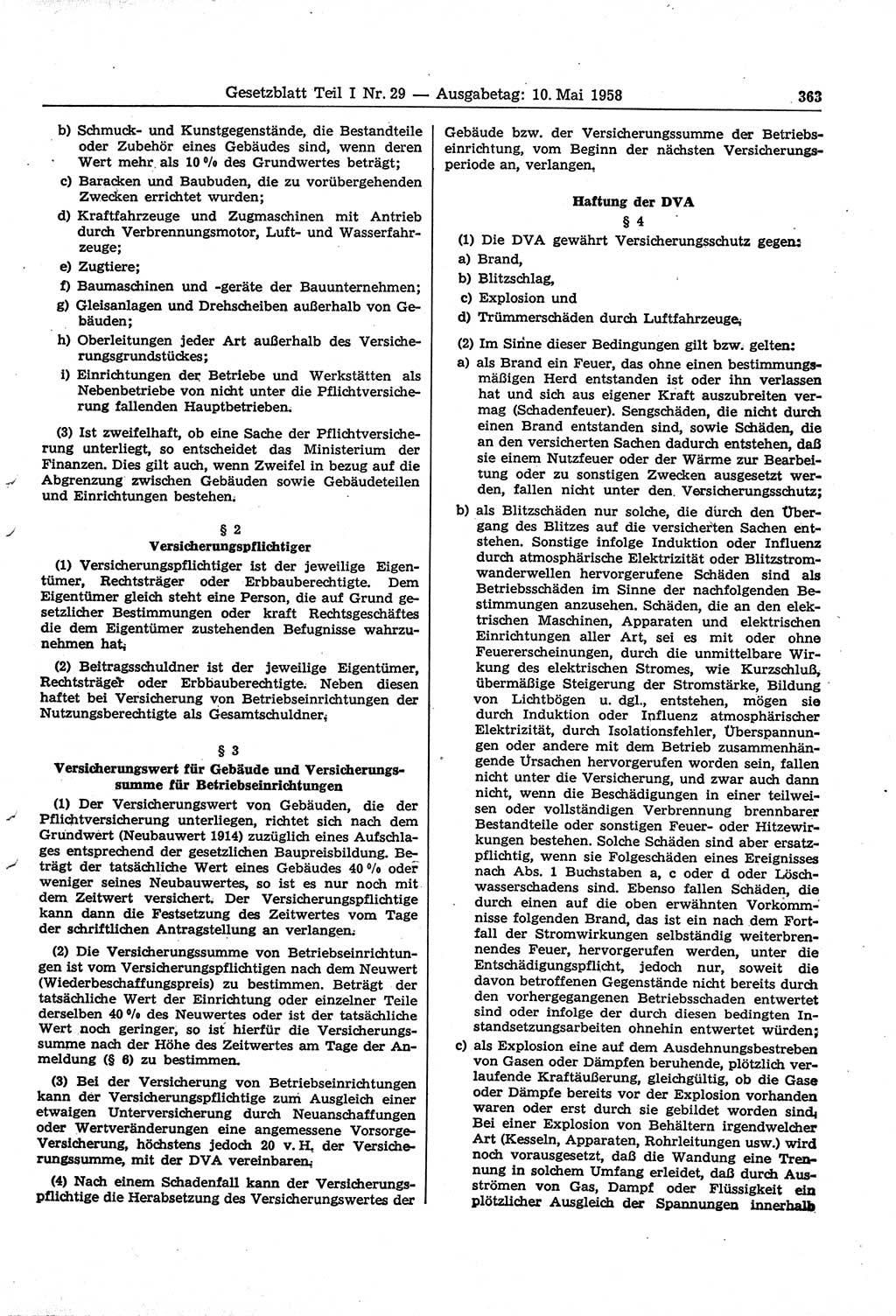 Gesetzblatt Teil I Nr. 29 — Ausgabetag: 10. Mai 1958 363

b) Schmuck- und Kunstgegenstände, die Bestandteile oder Zubehör eines Gebäudes sind, wenn deren Wert mehr als 10 % des Grundwertes beträgt;
c) Baracken und Baubuden, die zu vorübergehenden Zwecken errichtet wurden;
d) Kraftfahrzeuge und Zugmaschinen mit Antrieb durch Verbrennungsmotor, Luft- und Wasserfahrzeuge;
e) Zugtiere;
f) Baumaschinen und -geräte der Bauunternehmen;
g) Gleisanlagen und Drehscheiben außerhalb von Gebäuden;
h) Oberleitungen jeder Art außerhalb des Versicherungsgrundstückes;
i) Einrichtungen der Betriebe und Werkstätten als Nebenbetriebe von nicht unter die Pflichtversicherung fallenden Hauptbetrieben.

(3) Ist zweifelhaft, ob eine Sache der Pflichtversicherung unterliegt, so entscheidet das Ministerium der Finanzen. Dies gilt auch, wenn Zweifel in bezug auf die Abgrenzung zwischen Gebäuden sowie Gebäudeteilen und Einrichtungen bestehen.

§ 2
Versicherungspflichtiger

(1) Versicherungspflichtiger ist der jeweilige Eigentümer, Rechtsträger oder Erbbauberechtigte. Dem Eigentümer gleich steht eine Person, die auf Grund gesetzlicher Bestimmungen oder kraft Rechtsgeschäftes die dem Eigentümer zustehenden Befugnisse wahrzunehmen hat.

(2) Beitragsschuldner ist der jeweilige Eigentümer, Rechtsträger oder Erbbauberechtigte. Neben diesen haftet bei Versicherung von Betriebseinrichtungen der Nutzungsberechtigte als Gesamtschuldner.

§ 3
Versicherungswert für Gebäude und Versicherungssumme für Betriebseinrichtungen

(1) Der Versicherungswert von Gebäuden, die der Pflichtversicherung unterliegen, richtet sich nach dem Grundwert (Neubauwert 1914) zuzüglich eines Aufschlages entsprechend der gesetzlichen Baupreisbildung. Beträgt der tatsächliche Wert eines Gebäudes 40 % oder weniger seines Neubauwertes, so ist es nur noch mit dem Zeitwert versichert. Der Versicherungspflichtige kann dann die Festsetzung des Zeitwertes vom Tage der schriftlichen Antragstellung an verlangen.

(2) Die Versicherungssumme von Betriebseinrichtungen ist vom Versicherungspflichtigen nach dem Neuwert (Wiederbeschaffungspreis) zu bestimmen. Beträgt der tatsächliche Wert der Einrichtung oder einzelner Teile derselben 40 % des Neuwertes oder ist der tatsächliche Wert noch geringer, so ist hierfür die Versicherungssumme nach der Höhe des Zeitwertes am Tage der Anmeldung (§ 6) zu bestimmen.

(3) Bei der Versicherung von Betriebseinrichtungen kann der Versicherungspflichtige zum Ausgleich einer etwaigen Unterversicherung durch Neuanschaffungen oder Wertveränderungen eine angemessene Vorsorge-Versicherung, höchstens jedoch 20 v. H. der Versicherungssumme, mit der DVA vereinbaren.

(4) Nach einem Schadenfall kann der Versicherungspflichtige die Herabsetzung des Versicherungswertes der Gebäude bzw. der Versicherungssumme der Betriebseinrichtung, vom Beginn der nächsten Versicherungsperiode an, verlangen.

Haftung der DVA
§ 4

(1) Die DVA gewährt Versicherungsschutz gegen:
a) Brand,
b) Blitzschlag,
c) Explosion und
d) Trümmerschäden durch Luftfahrzeuge.

(2) Im Sinne dieser Bedingungen gilt bzw. gelten:
a) als Brand ein Feuer, das ohne einen bestimmungsmäßigen Herd entstanden ist oder ihn verlassen hat und sich aus eigener Kraft auszubreiten vermag (Schadenfeuer). Sengschäden, die nicht durch einen Brand entstanden sind, sowie Schäden, die an den versicherten Sachen dadurch entstehen, daß sie einem Nutzfeuer oder der Wärme zur Bearbeitung oder zu sonstigen Zwecken ausgesetzt werden, fallen nicht unter den Versicherungsschutz;
b) als Blitzschäden nur solche, die durch den Übergang des Blitzes auf die versicherten Sachen entstehen. Sonstige infolge Induktion oder Influenz durch atmosphärische Elektrizität oder Blitzstromwanderwellen hervorgerufene Schäden sind als Betriebsschäden im Sinne der nachfolgenden Bestimmungen anzusehen. Schäden, die an den elektrischen Maschinen, Apparaten und elektrischen Einrichtungen aller Art, sei es mit oder ohne Feuererscheinungen, durch die unmittelbare Wirkung des elektrischen Stromes, wie Kurzschluß, übermäßige Steigerung der Stromstärke, Bildung von Lichtbögen u. dgl., entstehen, mögen sie durch Induktion oder Influenz atmosphärischer Elektrizität, durch Isolationsfehler, Überspannungen oder andere mit dem Betrieb zusammenhängende Ursachen hervorgerufen worden sein, fallen nicht unter die Versicherung, und zwar auch dann nicht, wenn die Beschädigungen in einer teilweisen oder vollständigen Verbrennung brennbarer Bestandteile oder sonstigen Feuer- oder Hitzewirkungen bestehen. Solche Schäden sind aber ersatzpflichtig, wenn sie Folgeschäden eines Ereignisses nach Abs. 1 Buchstaben a, c oder d oder Löschwasserschadens sind. Ebenso fallen Schäden, die durch einen auf die oben erwähnten Vorkommnisse folgenden Brand, das ist ein nach dem Fortfall der Stromwirkungen selbständig weiterbrennendes Feuer, hervorgerufen werden, unter die Entschädigungspflicht, jedoch nur, soweit die davon betroffenen Gegenstände nicht bereits durch den vorhergegangenen Betriebsschaden entwertet sind oder infolge der durch diesen bedingten Instandsetzungsarbeiten ohnehin entwertet würden;
c) als Explosion eine auf dem Ausdehnungsbestreben von Gasen oder Dämpfen beruhende, plötzlich verlaufende Kraftäußerung, gleichgültig, ob die Gase oder Dämpfe bereits vor der Explosion vorhanden waren oder erst durch sie gebildet worden sind. Bei einer Explosion von Behältern irgendwelcher Art (Kesseln, Apparaten, Rohrleitungen usw.) wird noch vorausgesetzt, daß die Wandung eine Trennung in solchem Umfang erleidet, daß durch Ausströmen von Gas, Dampf oder Flüssigkeit ein plötzlicher Ausgleich der Spannungen innerhalb